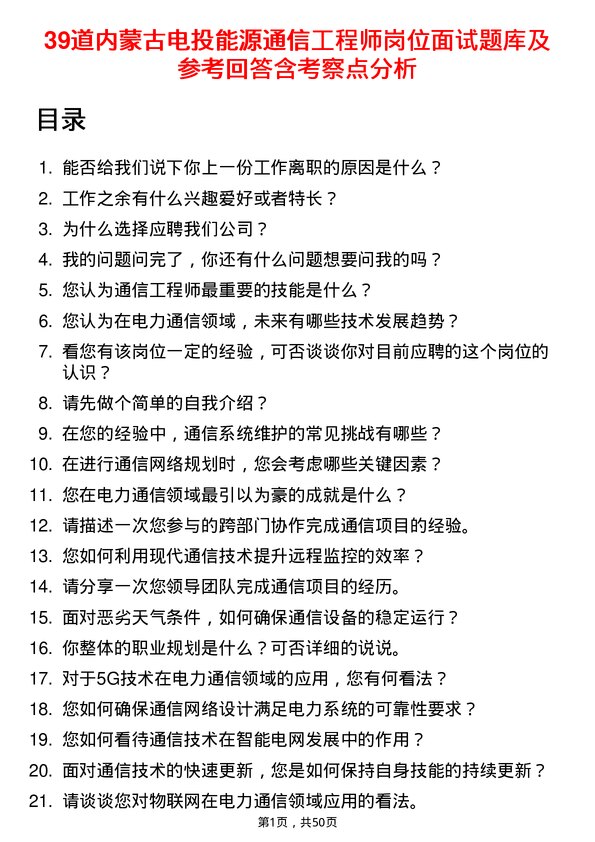 39道内蒙古电投能源通信工程师岗位面试题库及参考回答含考察点分析

目录

1. 能否给我们说下你上一份工作离职的原因是什么？
2. 工作之余有什么兴趣爱好或者特长？
3. 为什么选择应聘我们公司？
4. 我的问题问完了，你还有什么问题想要问我的吗？
5. 您认为通信工程师最重要的技能是什么？
6. 您认为在电力通信领域，未来有哪些技术发展趋势？
7. 看您有该岗位一定的经验，可否谈谈你对目前应聘的这个岗位的认识？
8. 请先做个简单的自我介绍？
9. 在您的经验中，通信系统维护的常见挑战有哪些？
10. 在进行通信网络规划时，您会考虑哪些关键因素？
11. 您在电力通信领域最引以为豪的成就是什么？
12. 请描述一次您参与的跨部门协作完成通信项目的经验。
13. 您如何利用现代通信技术提升远程监控的效率？
14. 请分享一次您领导团队完成通信项目的经历。
15. 面对恶劣天气条件，如何确保通信设备的稳定运行？
16. 你整体的职业规划是什么？可否详细的说说。
17. 对于5G技术在电力通信领域的应用，您有何看法？
18. 您如何确保通信网络设计满足电力系统的可靠性要求？
19. 您如何看待通信技术在智能电网发展中的作用？
20. 面对通信技术的快速更新，您是如何保持自身技能的持续更新？
21. 请谈谈您对物联网在电力通信领域应用的看法。

第1页，共50页